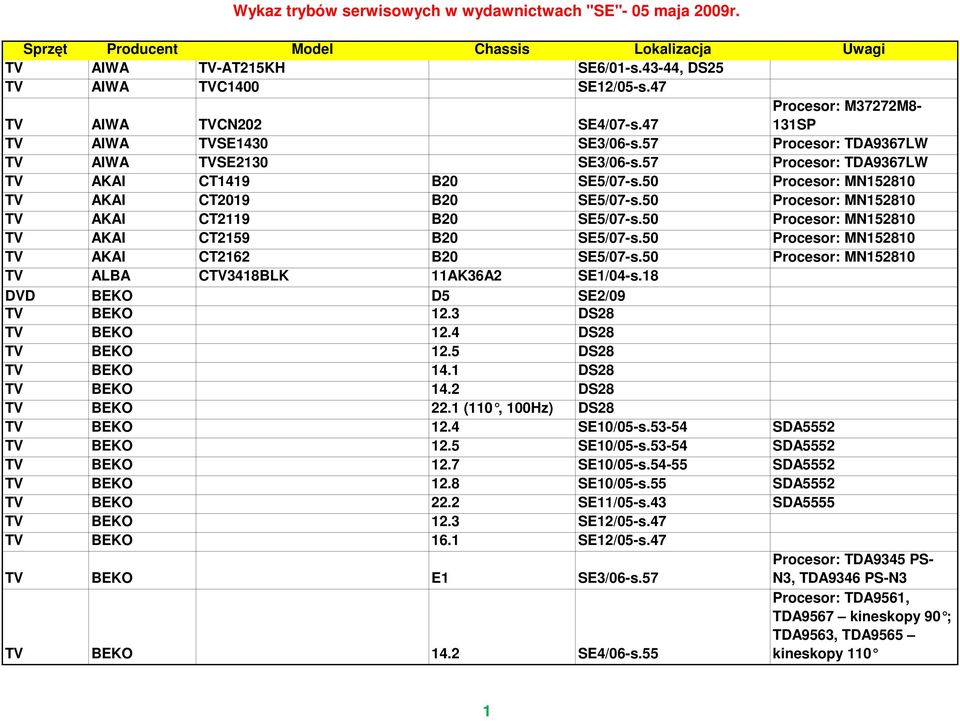 Wykaz trybów serwisowych w wydawnictwach "SE"- 05 maja 2009r.

| Sprzęt | Producent | Model | Chassis | Lokalizacja | Uwagi |
|---|---|---|---|---|---|
| TV | AIWA | TV-AT215KH | | SE6/01-s.43-44, DS25 | |
| TV | AIWA | TVC1400 | | SE12/05-s.47 | |
| TV | AIWA | TVCN202 | | SE4/07-s.47 | Procesor: M37272M8-131SP |
| TV | AIWA | TVSE1430 | | SE3/06-s.57 | Procesor: TDA9367LW |
| TV | AIWA | TVSE2130 | | SE3/06-s.57 | Procesor: TDA9367LW |
| TV | AKAI | CT1419 | B20 | SE5/07-s.50 | Procesor: MN152810 |
| TV | AKAI | CT2019 | B20 | SE5/07-s.50 | Procesor: MN152810 |
| TV | AKAI | CT2119 | B20 | SE5/07-s.50 | Procesor: MN152810 |
| TV | AKAI | CT2159 | B20 | SE5/07-s.50 | Procesor: MN152810 |
| TV | AKAI | CT2162 | B20 | SE5/07-s.50 | Procesor: MN152810 |
| TV | ALBA | CTV3418BLK | 11AK36A2 | SE1/04-s.18 | |
| DVD | BEKO | | D5 | SE2/09 | |
| TV | BEKO | | 12.3 | DS28 | |
| TV | BEKO | | 12.4 | DS28 | |
| TV | BEKO | | 12.5 | DS28 | |
| TV | BEKO | | 14.1 | DS28 | |
| TV | BEKO | | 14.2 | DS28 | |
| TV | BEKO | | 22.1 (110°, 100Hz) | DS28 | |
| TV | BEKO | | 12.4 | SE10/05-s.53-54 | SDA5552 |
| TV | BEKO | | 12.5 | SE10/05-s.53-54 | SDA5552 |
| TV | BEKO | | 12.7 | SE10/05-s.54-55 | SDA5552 |
| TV | BEKO | | 12.8 | SE10/05-s.55 | SDA5552 |
| TV | BEKO | | 22.2 | SE11/05-s.43 | SDA5555 |
| TV | BEKO | | 12.3 | SE12/05-s.47 | |
| TV | BEKO | | 16.1 | SE12/05-s.47 | |
| TV | BEKO | | E1 | SE3/06-s.57 | Procesor: TDA9345 PS-N3, TDA9346 PS-N3 |
| TV | BEKO | | 14.2 | SE4/06-s.55 | Procesor: TDA9561, TDA9567 – kineskopy 90°; TDA9563, TDA9565 – kineskopy 110° |

1